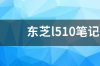 东芝l510笔记